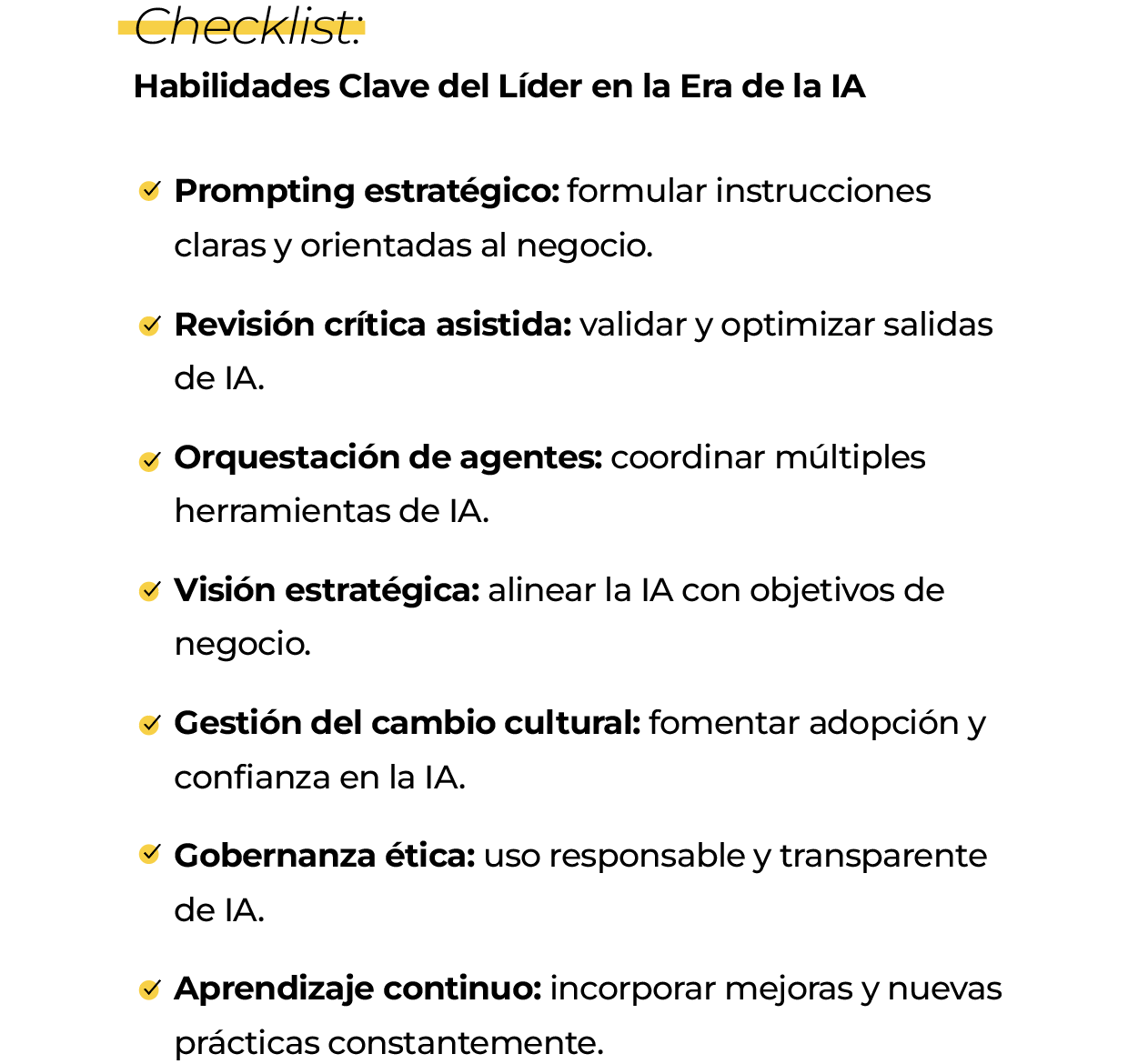 Checklist:

Habilidades Clave del Líder en la Era de la IA

Prompting estratégico: formular instrucciones claras y orientadas al negocio.

Revisión crítica asistida: validar y optimizar salidas de IA.

Orquestación de agentes: coordinar múltiples herramientas de IA.

Visión estratégica: alinear la IA con objetivos de negocio.

Gestión del cambio cultural: fomentar adopción y confianza en la IA.

Gobernanza ética: uso responsable y transparente de IA.

Aprendizaje continuo: incorporar mejoras y nuevas prácticas constantemente.